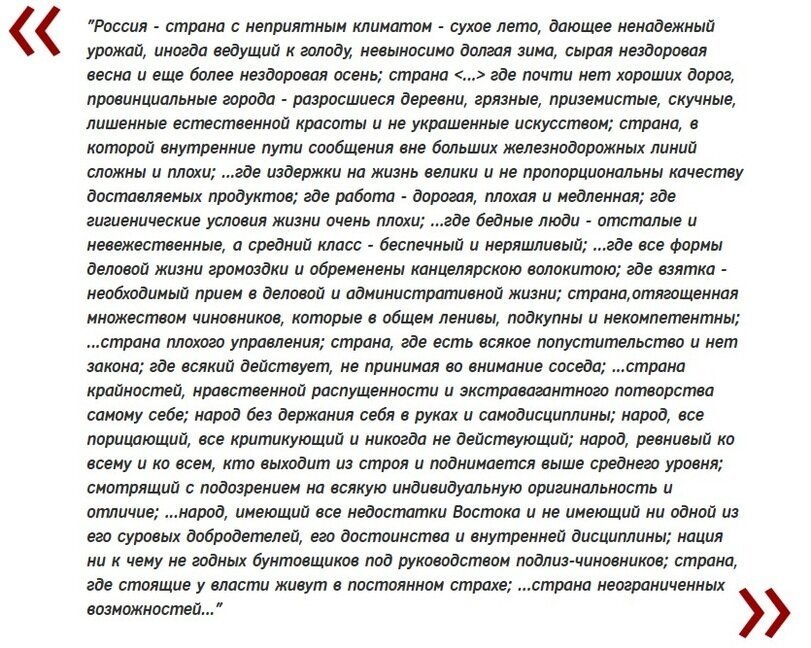 «

"Россия - страна с неприятным климатом - сухое лето, дающее ненадежный урожай, иногда ведущий к голоду, невыносимо долгая зима, сырая нездоровая весна и еще более нездоровая осень; страна <...> где почти нет хороших дорог, провинциальные города - разросшиеся деревни, грязные, приземистые, скучные, лишенные естественной красоты и не украшенные искусством; страна, в которой внутренние пути сообщения вне больших железнодорожных линий сложны и плохи; ...где издержки на жизнь велики и не пропорциональны качеству доставляемых продуктов; где работа - дорогая, плохая и медленная; где гигиенические условия жизни очень плохи; ...где бедные люди - отсталые и невежественные, а средний класс - беспечный и неряшливый; ...где все формы деловой жизни громоздки и обременены канцелярскою волокитою; где взятка - необходимый прием в деловой и административной жизни; страна,отягощенная множеством чиновников, которые в общем ленивы, подкупны и некомпетентны; ...страна плохого управления; страна, где есть всякое попустительство и нет закона; где всякий действует, не принимая во внимание соседа; ...страна крайностей, нравственной распущенности и экстравагантного потворства самому себе; народ без держания себя в руках и самодисциплины; народ, все порицающий, все критикующий и никогда не действующий; народ, ревнивый ко всему и ко всем, кто выходит из строя и поднимается выше среднего уровня; смотрящий с подозрением на всякую индивидуальную оригинальность и отличие; ...народ, имеющий все недостатки Востока и не имеющий ни одной из его суровых добродетелей, его достоинства и внутренней дисциплины; нация ни к чему не годных бунтовщиков под руководством подлиз-чиновников; страна, где стоящие у власти живут в постоянном страхе; ...страна неограниченных возможностей..."

»